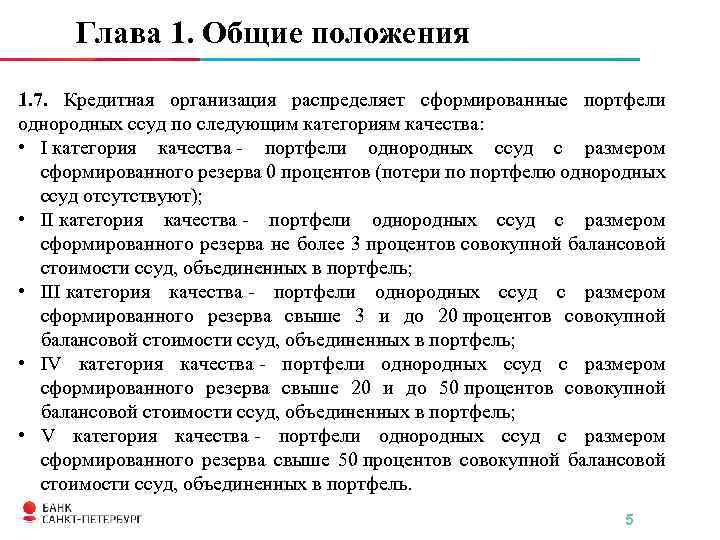 Глава 1. Общие положения

1.7. Кредитная организация распределяет сформированные портфели однородных ссуд по следующим категориям качества:

• I категория качества - портфели однородных ссуд с размером сформированного резерва 0 процентов (потери по портфелю однородных ссуд отсутствуют);
• II категория качества - портфели однородных ссуд с размером сформированного резерва не более 3 процентов совокупной балансовой стоимости ссуд, объединенных в портфель;
• III категория качества - портфели однородных ссуд с размером сформированного резерва свыше 3 и до 20 процентов совокупной балансовой стоимости ссуд, объединенных в портфель;
• IV категория качества - портфели однородных ссуд с размером сформированного резерва свыше 20 и до 50 процентов совокупной балансовой стоимости ссуд, объединенных в портфель;
• V категория качества - портфели однородных ссуд с размером сформированного резерва свыше 50 процентов совокупной балансовой стоимости ссуд, объединенных в портфель.

БАНК САНКТ-ПЕТЕРБУРГ

5